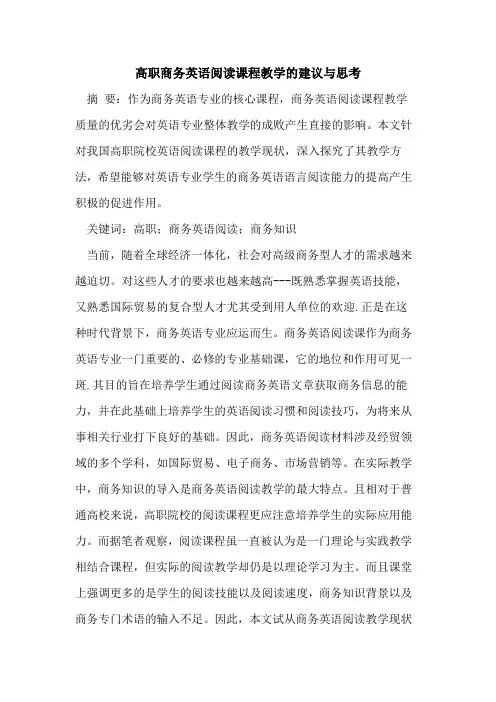 高职商务英语阅读课程教学的建议与思考

摘 要：作为商务英语专业的核心课程，商务英语阅读课程教学质量的优劣会对英语专业整体教学的成败产生直接的影响。本文针对我国高职院校英语阅读课程的教学现状，深入探究了其教学方法，希望能够对英语专业学生的商务英语语言阅读能力的提高产生积极的促进作用。

关键词：高职；商务英语阅读；商务知识

当前，随着全球经济一体化，社会对高级商务型人才的需求越来越迫切。对这些人才的要求也越来越高---既熟悉掌握英语技能，又熟悉国际贸易的复合型人才尤其受到用人单位的欢迎.正是在这种时代背景下，商务英语专业应运而生。商务英语阅读课作为商务英语专业一门重要的、必修的专业基础课，它的地位和作用可见一斑.其目的旨在培养学生通过阅读商务英语文章获取商务信息的能力，并在此基础上培养学生的英语阅读习惯和阅读技巧，为将来从事相关行业打下良好的基础。因此，商务英语阅读材料涉及经贸领域的多个学科，如国际贸易、电子商务、市场营销等。在实际教学中，商务知识的导入是商务英语阅读教学的最大特点。且相对于普通高校来说，高职院校的阅读课程更应注意培养学生的实际应用能力。而据笔者观察，阅读课程虽一直被认为是一门理论与实践教学相结合课程，但实际的阅读教学却仍是以理论学习为主。而且课堂上强调更多的是学生的阅读技能以及阅读速度，商务知识背景以及商务专门术语的输入不足。因此，本文试从商务英语阅读教学现状